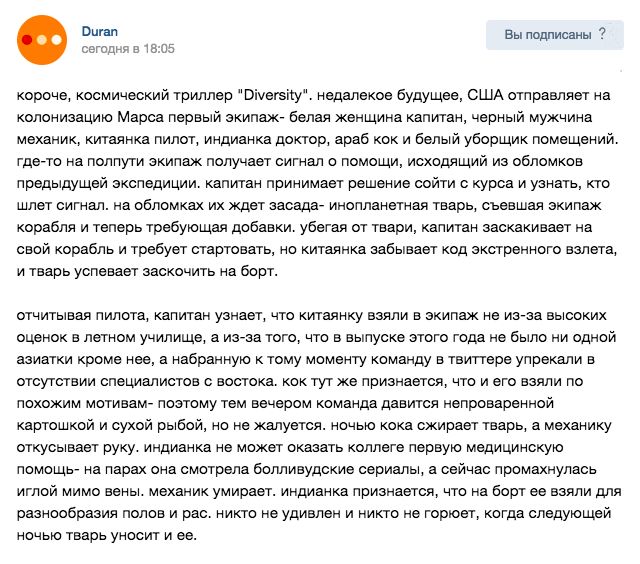 Duran
сегодня в 18:05

Вы подписаны ?

короче, космический триллер "Diversity". недалекое будущее, США отправляет на колонизацию Марса первый экипаж- белая женщина капитан, черный мужчина механик, китаянка пилот, индианка доктор, араб кок и белый уборщик помещений. где-то на полпути экипаж получает сигнал о помощи, исходящий из обломков предыдущей экспедиции. капитан принимает решение сойти с курса и узнать, кто шлет сигнал. на обломках их ждет засада- инопланетная тварь, съевшая экипаж корабля и теперь требующая добавки. убегая от твари, капитан заскакивает на свой корабль и требует стартовать, но китаянка забывает код экстренного взлета, и тварь успевает заскочить на борт.

отчитывая пилота, капитан узнает, что китаянку взяли в экипаж не из-за высоких оценок в летном училище, а из-за того, что в выпуске этого года не было ни одной азиатки кроме нее, а набранную к тому моменту команду в твиттере упрекали в отсутствии специалистов с востока. кок тут же признается, что и его взяли по похожим мотивам- поэтому тем вечером команда давится непроваренной картошкой и сухой рыбой, но не жалуется. ночью кока сжирает тварь, а механику откусывает руку. индианка не может оказать коллеге первую медицинскую помощь- на парах она смотрела болливудские сериалы, а сейчас промахнулась иглой мимо вены. механик умирает. индианка признается, что на борт ее взяли для разнообразия полов и рас. никто не удивлен и никто не горюет, когда следующей ночью тварь уносит и ее.